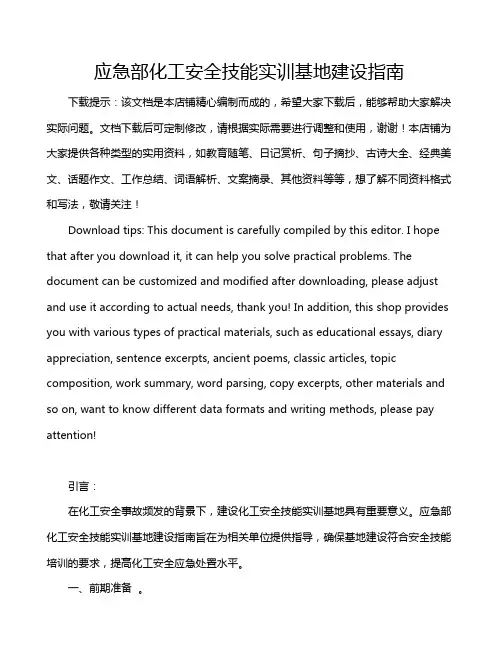 应急部化工安全技能实训基地建设指南

下载提示：该文档是本店铺精心编制而成的，希望大家下载后，能够帮助大家解决实际问题。文档下载后可定制修改，请根据实际需要进行调整和使用，谢谢！本店铺为大家提供各种类型的实用资料，如教育随笔、日记赏析、句子摘抄、古诗大全、经典美文、话题作文、工作总结、词语解析、文案摘录、其他资料等等，想了解不同资料格式和写法，敬请关注！

Download tips: This document is carefully compiled by this editor. I hope that after you download it, it can help you solve practical problems. The document can be customized and modified after downloading, please adjust and use it according to actual needs, thank you! In addition, this shop provides you with various types of practical materials, such as educational essays, diary appreciation, sentence excerpts, ancient poems, classic articles, topic composition, work summary, word parsing, copy excerpts, other materials and so on, want to know different data formats and writing methods, please pay attention!

引言：

在化工安全事故频发的背景下，建设化工安全技能实训基地具有重要意义。应急部化工安全技能实训基地建设指南旨在为相关单位提供指导，确保基地建设符合安全技能培训的要求，提高化工安全应急处置水平。

一、前期准备 。